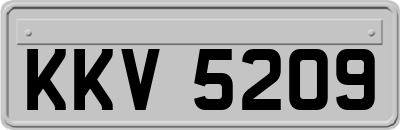 KKV 5209